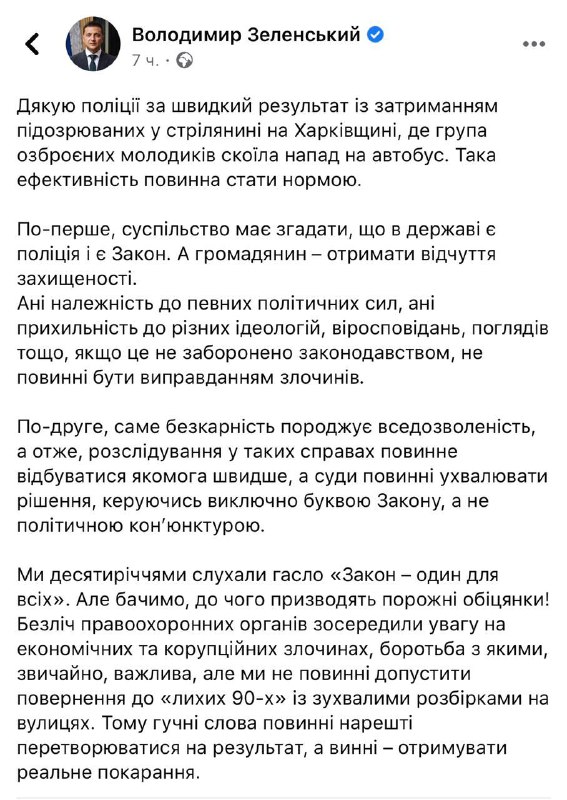 Володимир Зеленський
7 ч. ·

Дякую поліції за швидкий результат із затриманням підозрюваних у стрілянині на Харківщині, де група озброєних молодиків скоїла напад на автобус. Така ефективність повинна стати нормою.

По-перше, суспільство має згадати, що в державі є поліція і є Закон. А громадянин – отримати відчуття захищеності.
Ані належність до певних політичних сил, ані прихильність до різних ідеологій, віросповідань, поглядів тощо, якщо це не заборонено законодавством, не повинні бути виправданням злочинів.

По-друге, саме безкарність породжує вседозволеність, а отже, розслідування у таких справах повинне відбуватися якомога швидше, а суди повинні ухвалювати рішення, керуючись виключно буквою Закону, а не політичною кон'юнктурою.

Ми десятиріччями слухали гасло «Закон – один для всіх». Але бачимо, до чого призводять порожні обіцянки! Безліч правоохоронних органів зосередили увагу на економічних та корупційних злочинах, боротьба з якими, звичайно, важлива, але ми не повинні допустити повернення до «лихих 90-х» із зухвалими розбірками на вулицях. Тому гучні слова повинні нарешті перетворюватися на результат, а винні – отримувати реальне покарання.